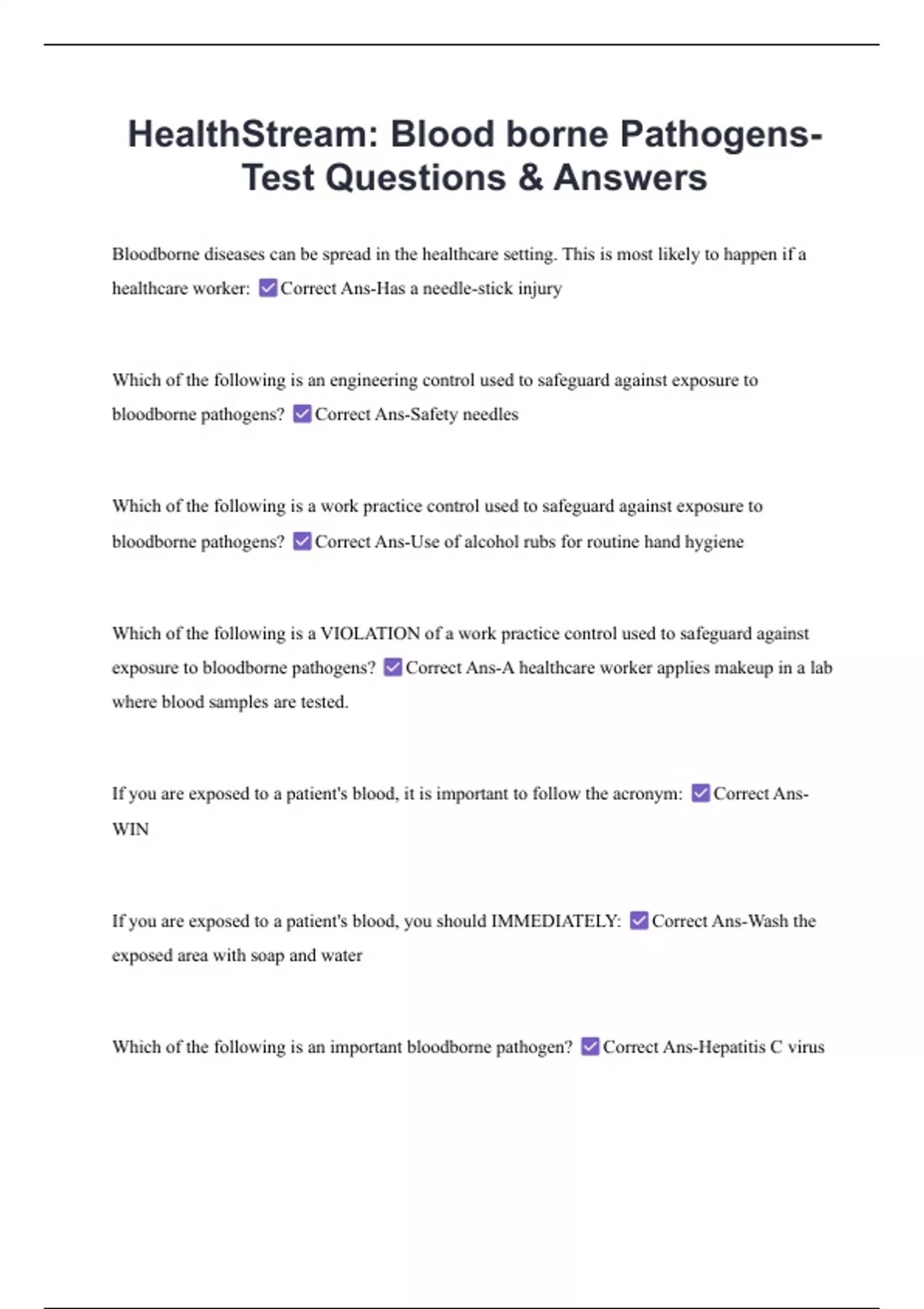 HealthStream: Blood borne Pathogens-Test Questions & Answers

Bloodborne diseases can be spread in the healthcare setting. This is most likely to happen if a healthcare worker: ☑ Correct Ans-Has a needle-stick injury

Which of the following is an engineering control used to safeguard against exposure to bloodborne pathogens? ☑ Correct Ans-Safety needles

Which of the following is a work practice control used to safeguard against exposure to bloodborne pathogens? ☑ Correct Ans-Use of alcohol rubs for routine hand hygiene

Which of the following is a VIOLATION of a work practice control used to safeguard against exposure to bloodborne pathogens? ☑ Correct Ans-A healthcare worker applies makeup in a lab where blood samples are tested.

If you are exposed to a patient's blood, it is important to follow the acronym: ☑ Correct Ans-WIN

If you are exposed to a patient's blood, you should IMMEDIATELY: ☑ Correct Ans-Wash the exposed area with soap and water

Which of the following is an important bloodborne pathogen? ☑ Correct Ans-Hepatitis C virus